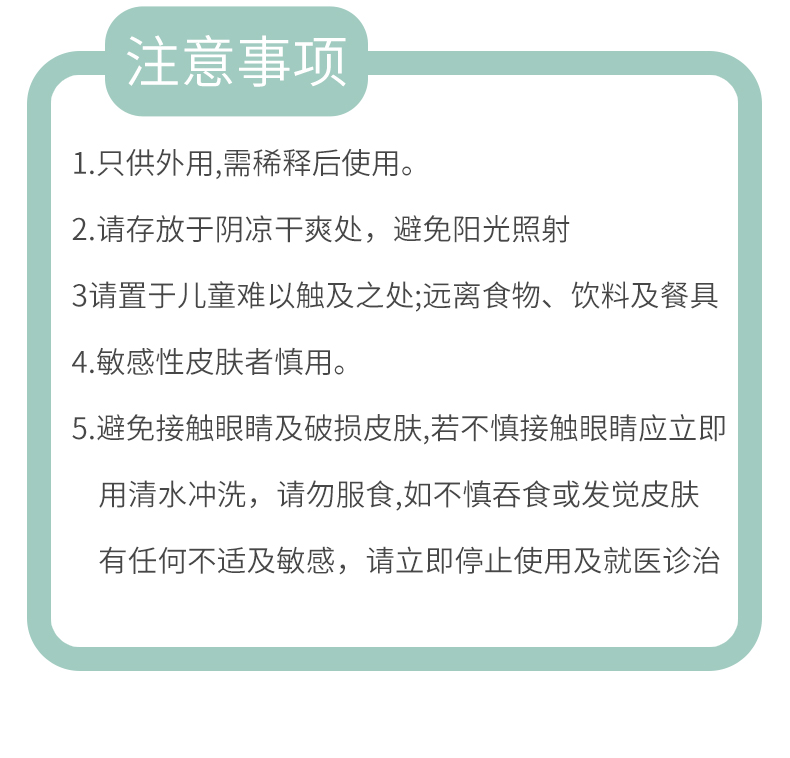 注意事项

1.只供外用,需稀释后使用。

2.请存放于阴凉干爽处，避免阳光照射

3请置于儿童难以触及之处;远离食物、饮料及餐具

4.敏感性皮肤者慎用。

5.避免接触眼睛及破损皮肤,若不慎接触眼睛应立即用清水冲洗，请勿服食,如不慎吞食或发觉皮肤有任何不适及敏感，请立即停止使用及就医诊治